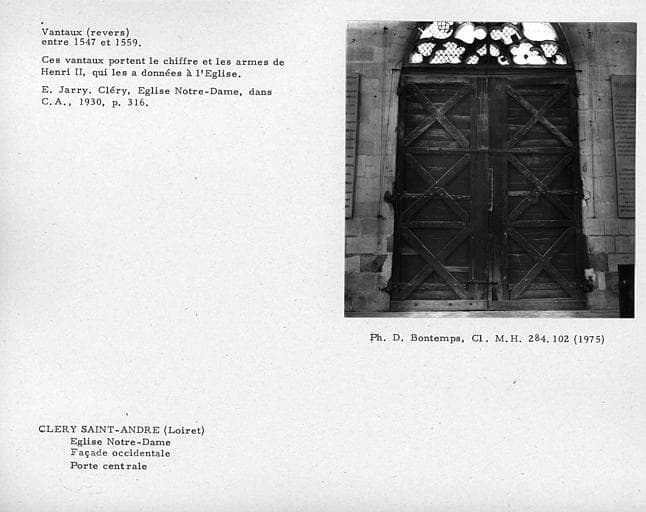 Vantaux (revers)
entre 1547 et 1559.

Ces vantaux portent le chiffre et les armes de Henri II, qui les a données à l'Eglise.

E. Jarry. Cléry, Eglise Notre-Dame, dans C.A., 1930, p. 316.

Ph. D. Bontemps, Cl. M.H. 284.102 (1975)

CLERY SAINT-ANDRE (Loiret)
Eglise Notre-Dame
Façade occidentale
Porte centrale